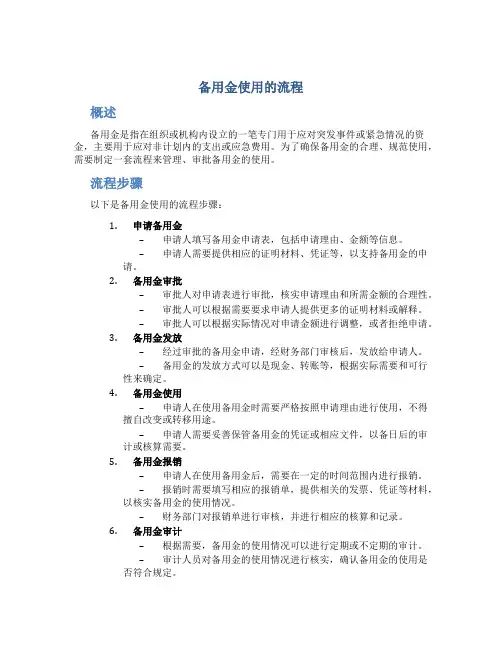 备用金使用的流程

概述

备用金是指在组织或机构内设立的一笔专门用于应对突发事件或紧急情况的资金，主要用于应对非计划内的支出或应急费用。为了确保备用金的合理、规范使用，需要制定一套流程来管理、审批备用金的使用。

流程步骤

以下是备用金使用的流程步骤：

1. 申请备用金
– 申请人填写备用金申请表，包括申请理由、金额等信息。
– 申请人需要提供相应的证明材料、凭证等，以支持备用金的申请。

2. 备用金审批
– 审批人对申请表进行审批，核实申请理由和所需金额的合理性。
– 审批人可以根据需要要求申请人提供更多的证明材料或解释。
– 审批人可以根据实际情况对申请金额进行调整，或者拒绝申请。

3. 备用金发放
– 经过审批的备用金申请，经财务部门审核后，发放给申请人。
– 备用金的发放方式可以是现金、转账等，根据实际需要和可行性来确定。

4. 备用金使用
– 申请人在使用备用金时需要严格按照申请理由进行使用，不得擅自改变或转移用途。
– 申请人需要妥善保管备用金的凭证或相应文件，以备日后的审计或核算需要。

5. 备用金报销
– 申请人在使用备用金后，需要在一定的时间范围内进行报销。
– 报销时需要填写相应的报销单，提供相关的发票、凭证等材料，以核实备用金的使用情况。
– 财务部门对报销单进行审核，并进行相应的核算和记录。

6. 备用金审计
– 根据需要，备用金的使用情况可以进行定期或不定期的审计。
– 审计人员对备用金的使用情况进行核实，确认备用金的使用是否符合规定。